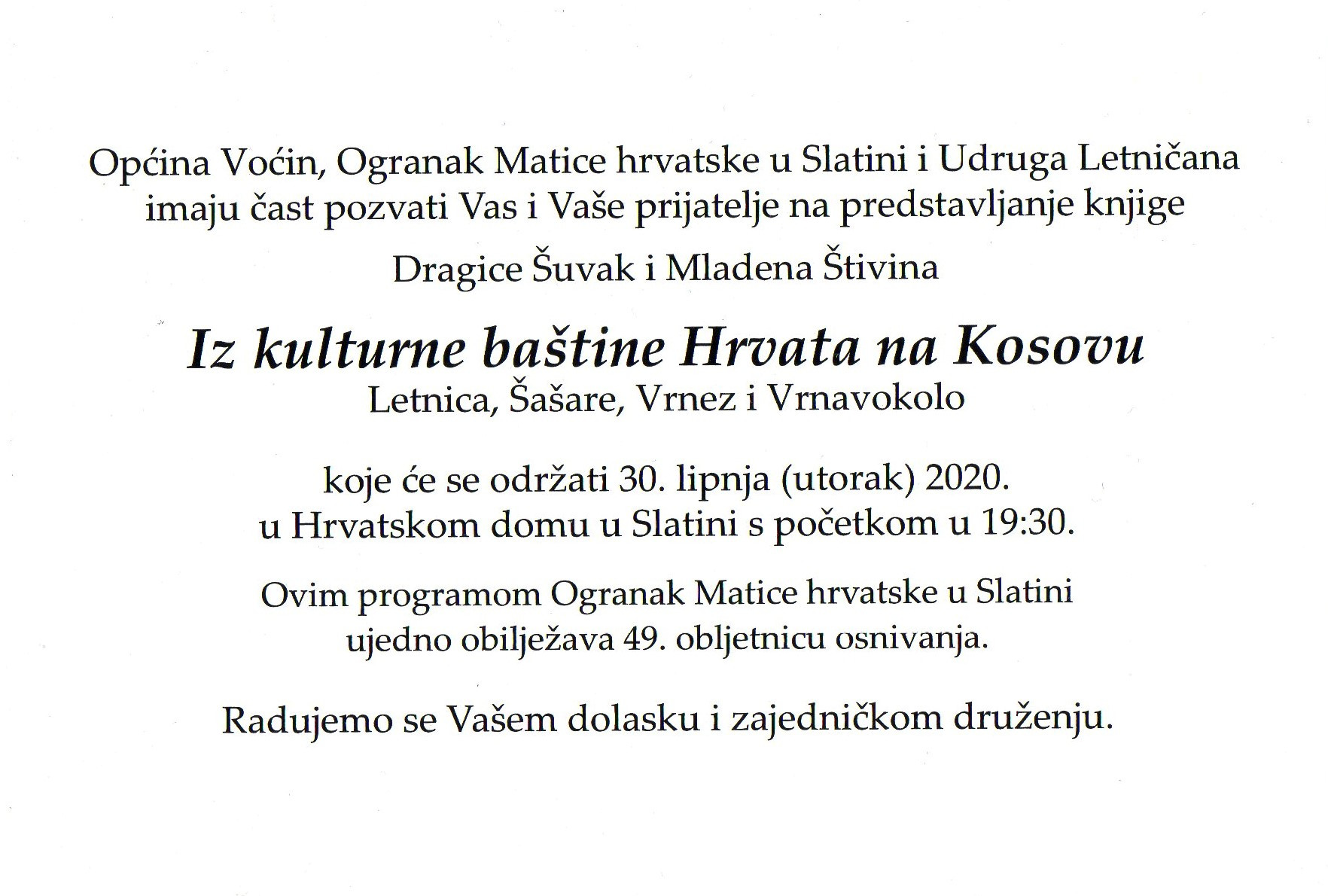 Općina Voćin, Ogranak Matice hrvatske u Slatini i Udruga Letničana imaju čast pozvati Vas i Vaše prijatelje na predstavljanje knjige

Dragice Šuvak i Mladena Štivina

Iz kulturne baštine Hrvata na Kosovu
Letnica, Šašare, Vrnez i Vrnavokolo

koje će se održati 30. lipnja (utorak) 2020.
u Hrvatskom domu u Slatini s početkom u 19:30.

Ovim programom Ogranak Matice hrvatske u Slatini ujedno obilježava 49. obljetnicu osnivanja.

Radujemo se Vašem dolasku i zajedničkom druženju.